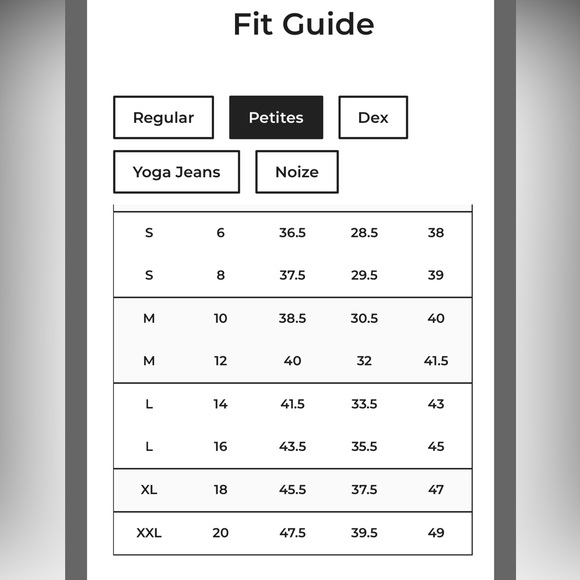 Fit Guide

Regular Petites Dex

Yoga Jeans Noize

| | | | | |
|---|---|---|---|---|
| S | 6 | 36.5 | 28.5 | 38 |
| S | 8 | 37.5 | 29.5 | 39 |
| M | 10 | 38.5 | 30.5 | 40 |
| M | 12 | 40 | 32 | 41.5 |
| L | 14 | 41.5 | 33.5 | 43 |
| L | 16 | 43.5 | 35.5 | 45 |
| XL | 18 | 45.5 | 37.5 | 47 |
| XXL | 20 | 47.5 | 39.5 | 49 |